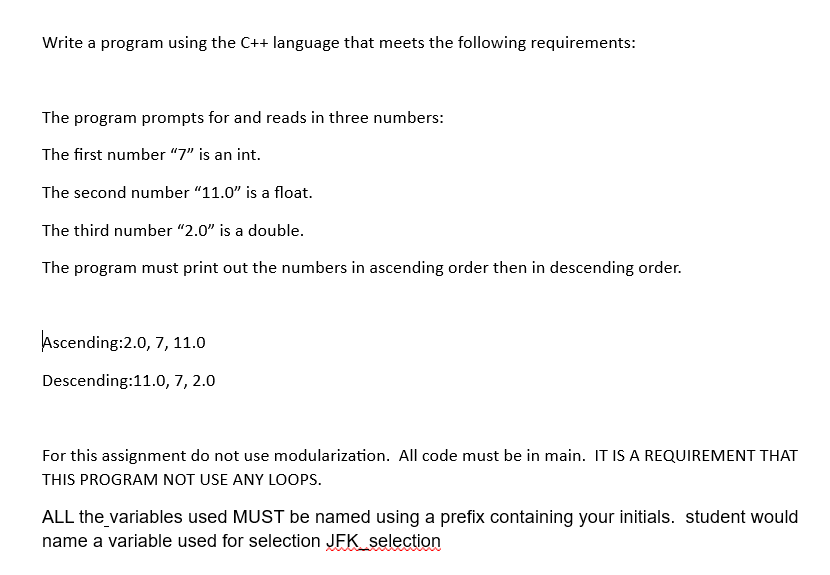 Write a program using the C++ language that meets the following requirements:

The program prompts for and reads in three numbers:

The first number “7” is an int.

The second number “11.0” is a float.

The third number “2.0” is a double.

The program must print out the numbers in ascending order then in descending order.

Ascending:2.0, 7, 11.0

Descending:11.0, 7, 2.0

For this assignment do not use modularization. All code must be in main. IT IS A REQUIREMENT THAT THIS PROGRAM NOT USE ANY LOOPS.

ALL the variables used MUST be named using a prefix containing your initials. student would name a variable used for selection JFK_selection